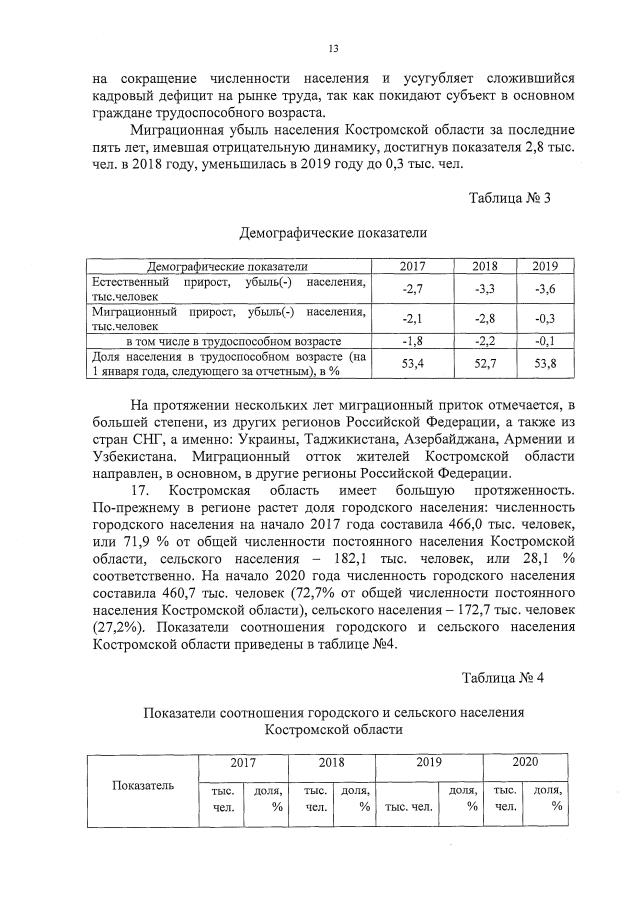 13

на сокращение численности населения и усугубляет сложившийся кадровый дефицит на рынке труда, так как покидают субъект в основном граждане трудоспособного возраста.

Миграционная убыль населения Костромской области за последние пять лет, имевшая отрицательную динамику, достигнув показателя 2,8 тыс. чел. в 2018 году, уменьшилась в 2019 году до 0,3 тыс. чел.

Таблица № 3

Демографические показатели

| Демографические показатели | 2017 | 2018 | 2019 |
|---|---|---|---|
| Естественный прирост, убыль(-) населения, тыс.человек | -2,7 | -3,3 | -3,6 |
| Миграционный прирост, убыль(-) населения, тыс.человек | -2,1 | -2,8 | -0,3 |
| в том числе в трудоспособном возрасте | -1,8 | -2,2 | -0,1 |
| Доля населения в трудоспособном возрасте (на 1 января года, следующего за отчетным), в % | 53,4 | 52,7 | 53,8 |

На протяжении нескольких лет миграционный приток отмечается, в большей степени, из других регионов Российской Федерации, а также из стран СНГ, а именно: Украины, Таджикистана, Азербайджана, Армении и Узбекистана. Миграционный отток жителей Костромской области направлен, в основном, в другие регионы Российской Федерации.

17. Костромская область имеет большую протяженность. По-прежнему в регионе растет доля городского населения: численность городского населения на начало 2017 года составила 466,0 тыс. человек, или 71,9 % от общей численности постоянного населения Костромской области, сельского населения – 182,1 тыс. человек, или 28,1 % соответственно. На начало 2020 года численность городского населения составила 460,7 тыс. человек (72,7% от общей численности постоянного населения Костромской области), сельского населения – 172,7 тыс. человек (27,2%). Показатели соотношения городского и сельского населения Костромской области приведены в таблице №4.

Таблица № 4

Показатели соотношения городского и сельского населения Костромской области

| Показатель | 2017 | | 2018 | | 2019 | | 2020 | |
|---|---|---|---|---|---|---|---|---|
| | тыс. чел. | доля, % | тыс. чел. | доля, % | тыс. чел. | доля, % | тыс. чел. | доля, % |